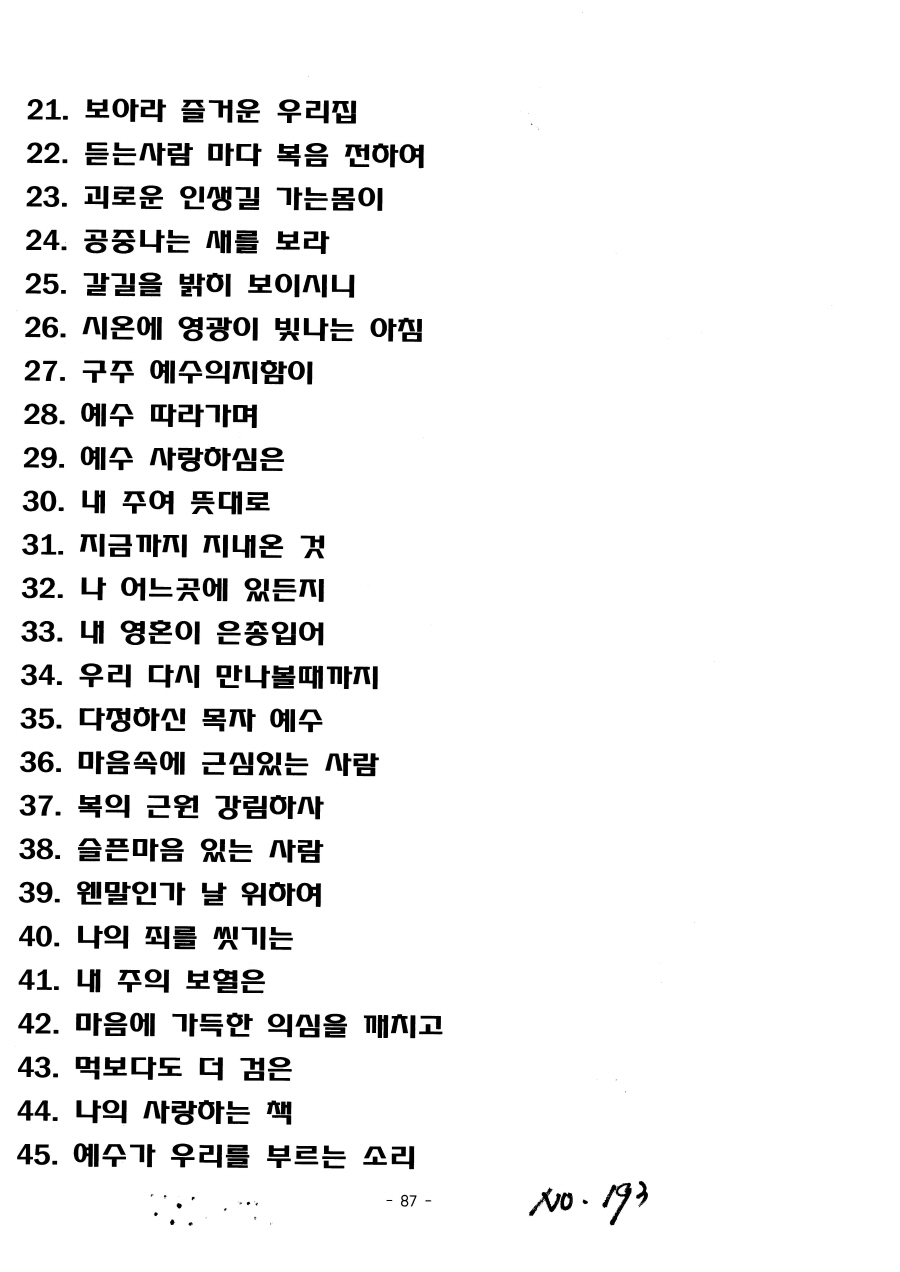 21. 보아라 즐거운 우리집
22. 듣는사람 마다 복음 전하여
23. 괴로운 인생길 가는몸이
24. 공중나는 새를 보라
25. 갈길을 밝히 보이시니
26. 시온에 영광이 빛나는 아침
27. 구주 예수의지함이
28. 예수 따라가며
29. 예수 사랑하심은
30. 내 주여 뜻대로
31. 지금까지 지내온 것
32. 나 어느곳에 있든지
33. 내 영혼이 은총입어
34. 우리 다시 만나볼때까지
35. 다정하신 목자 예수
36. 마음속에 근심있는 사람
37. 복의 근원 강림하사
38. 슬픈마음 있는 사람
39. 웬말인가 날 위하여
40. 나의 죄를 씻기는
41. 내 주의 보혈은
42. 마음에 가득한 의심을 깨치고
43. 먹보다도 더 검은
44. 나의 사랑하는 책
45. 예수가 우리를 부르는 소리

- 87 -

No. 193